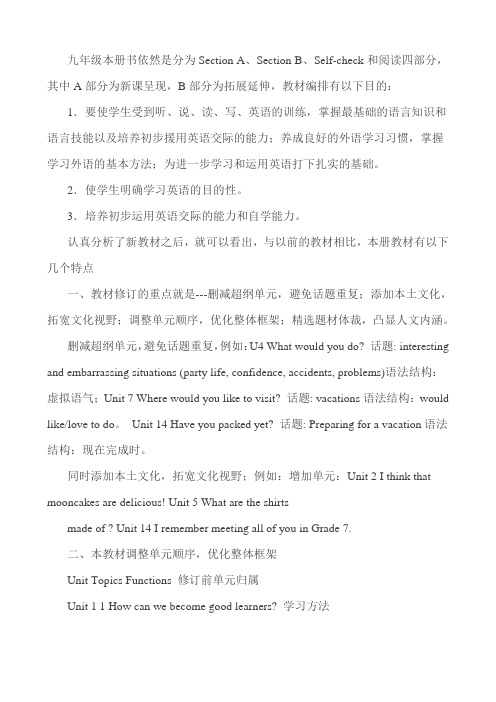 九年级本册书依然是分为 Section A、Section B、Self-check 和阅读四部分，其中 A 部分为新课呈现，B 部分为拓展延伸，教材编排有以下目的：

1．要使学生受到听、说、读、写、英语的训练，掌握最基础的语言知识和语言技能以及培养初步援用英语交际的能力；养成良好的外语学习习惯，掌握学习外语的基本方法；为进一步学习和运用英语打下扎实的基础。

2．使学生明确学习英语的目的性。

3．培养初步运用英语交际的能力和自学能力。

认真分析了新教材之后，就可以看出，与以前的教材相比，本册教材有以下几个特点

一、教材修订的重点就是---删减超纲单元，避免话题重复；添加本土文化，拓宽文化视野；调整单元顺序，优化整体框架；精选题材体裁，凸显人文内涵。

删减超纲单元，避免话题重复，例如：U4 What would you do? 话题: interesting and embarrassing situations (party life, confidence, accidents, problems)语法结构：虚拟语气；Unit 7 Where would you like to visit? 话题: vacations 语法结构：would like/love to do。 Unit 14 Have you packed yet? 话题: Preparing for a vacation 语法结构：现在完成时。

同时添加本土文化，拓宽文化视野；例如：增加单元：Unit 2 I think that mooncakes are delicious! Unit 5 What are the shirts made of ? Unit 14 I remember meeting all of you in Grade 7.

二、本教材调整单元顺序，优化整体框架

Unit Topics Functions 修订前单元归属

Unit 1 1 How can we become good learners? 学习方法